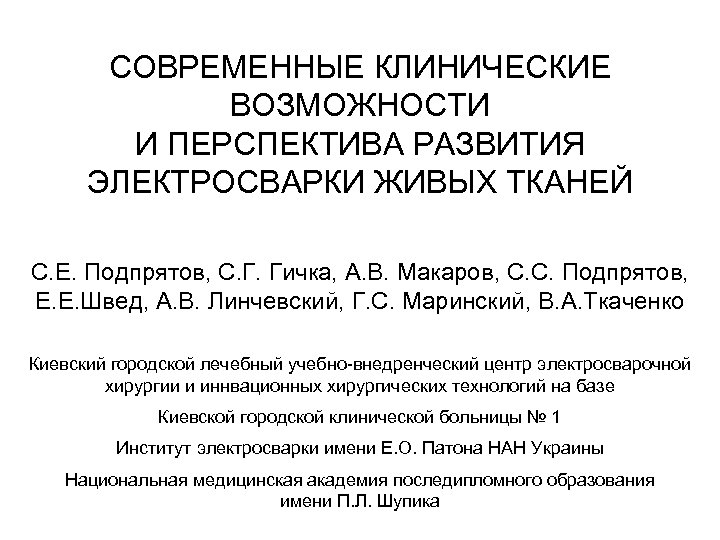 СОВРЕМЕННЫЕ КЛИНИЧЕСКИЕ ВОЗМОЖНОСТИ И ПЕРСПЕКТИВА РАЗВИТИЯ ЭЛЕКТРОСВАРКИ ЖИВЫХ ТКАНЕЙ

С.Е. Подпрятов, С.Г. Гичка, А.В. Макаров, С.С. Подпрятов, Е.Е.Швед, А.В. Линчевский, Г.С. Маринский, В.А.Ткаченко

Киевский городской лечебный учебно-внедренческий центр электросварочной хирургии и иннвационных хирургических технологий на базе

Киевской городской клинической больницы № 1

Институт электросварки имени Е.О. Патона НАН Украины

Национальная медицинская академия последипломного образования имени П.Л. Шупика